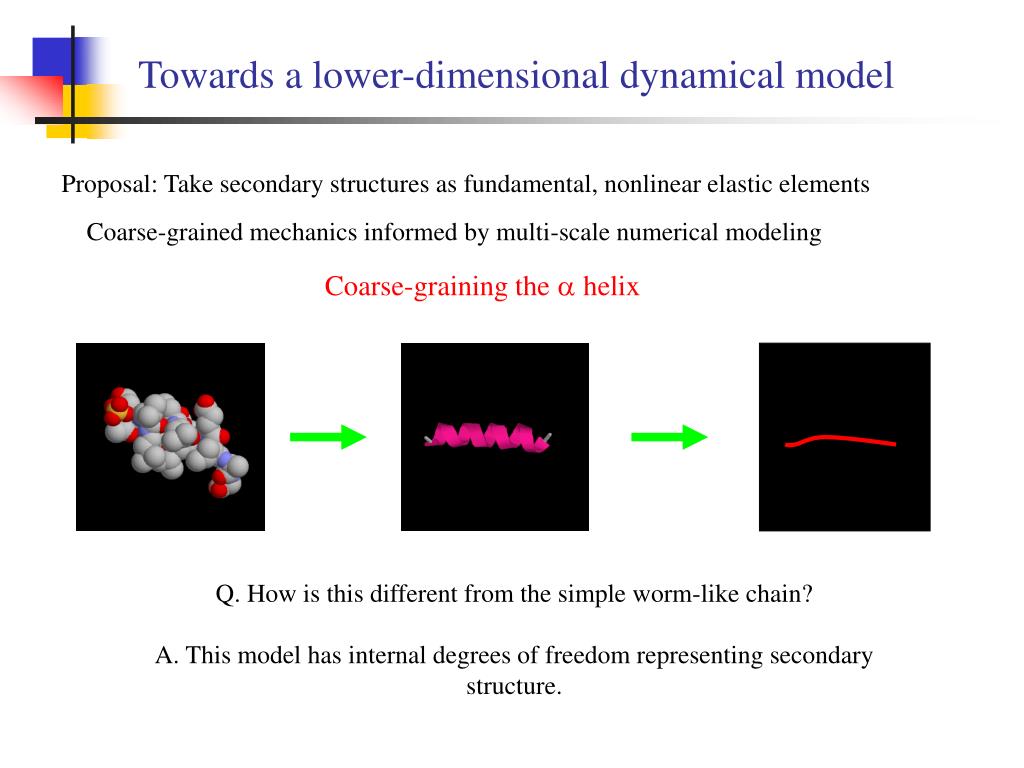 Towards a lower-dimensional dynamical model

Proposal: Take secondary structures as fundamental, nonlinear elastic elements

Coarse-grained mechanics informed by multi-scale numerical modeling

Coarse-graining the $\alpha$ helix

Q. How is this different from the simple worm-like chain?

A. This model has internal degrees of freedom representing secondary structure.